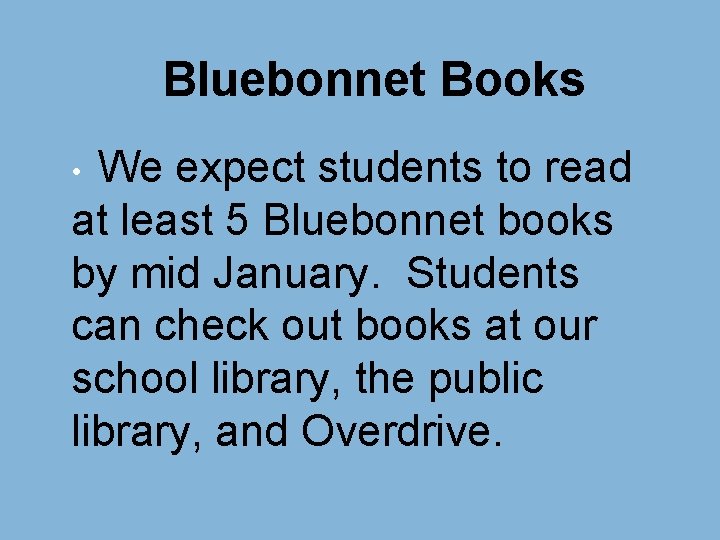 Bluebonnet Books

• We expect students to read at least 5 Bluebonnet books by mid January. Students can check out books at our school library, the public library, and Overdrive.